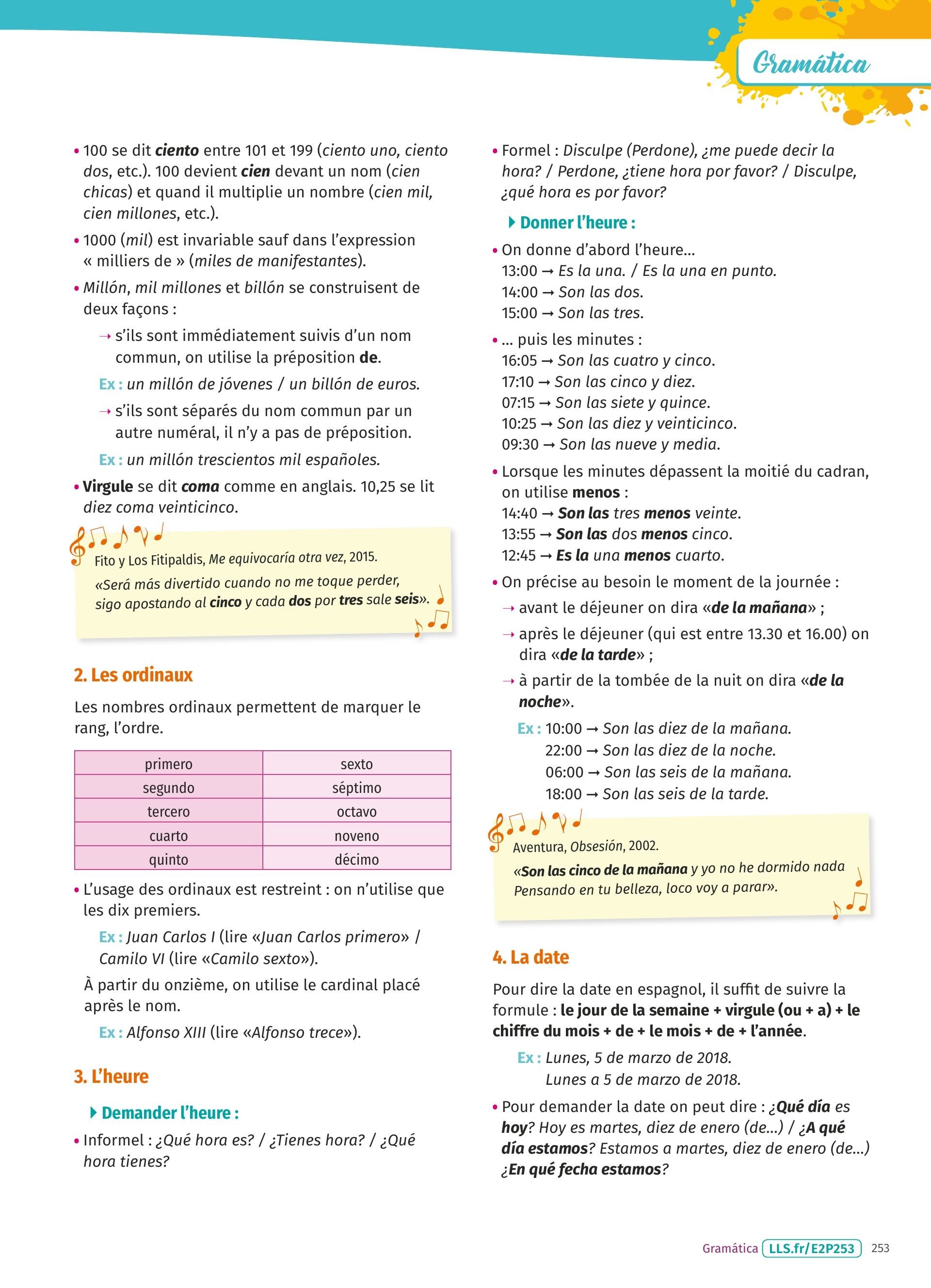 Gramática

• 100 se dit ciento entre 101 et 199 (ciento uno, ciento dos, etc.). 100 devient cien devant un nom (cien chicas) et quand il multiplie un nombre (cien mil, cien millones, etc.).

• 1000 (mil) est invariable sauf dans l'expression « milliers de » (miles de manifestantes).

• Millón, mil millones et billón se construisent de deux façons :

→ s'ils sont immédiatement suivis d'un nom commun, on utilise la préposition de.

Ex : un millón de jóvenes / un billón de euros.

→ s'ils sont séparés du nom commun par un autre numéral, il n'y a pas de préposition.

Ex : un millón trescientos mil españoles.

• Virgule se dit coma comme en anglais. 10,25 se lit diez coma veinticinco.

Fito y Los Fitipaldis, Me equivocaría otra vez, 2015.
«Será más divertido cuando no me toque perder, sigo apostando al cinco y cada dos por tres sale seis».

2. Les ordinaux

Les nombres ordinaux permettent de marquer le rang, l'ordre.

| primero | sexto |
|---|---|
| segundo | séptimo |
| tercero | octavo |
| cuarto | noveno |
| quinto | décimo |

• L'usage des ordinaux est restreint : on n'utilise que les dix premiers.

Ex : Juan Carlos I (lire «Juan Carlos primero» / Camilo VI (lire «Camilo sexto»).

À partir du onzième, on utilise le cardinal placé après le nom.

Ex : Alfonso XIII (lire «Alfonso trece»).

3. L'heure

Demander l'heure :

• Informel : ¿Qué hora es? / ¿Tienes hora? / ¿Qué hora tienes?

• Formel : Disculpe (Perdone), ¿me puede decir la hora? / Perdone, ¿tiene hora por favor? / Disculpe, ¿qué hora es por favor?

Donner l'heure :

• On donne d'abord l'heure...
13:00 → Es la una. / Es la una en punto.
14:00 → Son las dos.
15:00 → Son las tres.

• ... puis les minutes :
16:05 → Son las cuatro y cinco.
17:10 → Son las cinco y diez.
07:15 → Son las siete y quince.
10:25 → Son las diez y veinticinco.
09:30 → Son las nueve y media.

• Lorsque les minutes dépassent la moitié du cadran, on utilise menos :
14:40 → Son las tres menos veinte.
13:55 → Son las dos menos cinco.
12:45 → Es la una menos cuarto.

• On précise au besoin le moment de la journée :
→ avant le déjeuner on dira «de la mañana» ;
→ après le déjeuner (qui est entre 13.30 et 16.00) on dira «de la tarde» ;
→ à partir de la tombée de la nuit on dira «de la noche».

Ex : 10:00 → Son las diez de la mañana.
22:00 → Son las diez de la noche.
06:00 → Son las seis de la mañana.
18:00 → Son las seis de la tarde.

Aventura, Obsesión, 2002.
«Son las cinco de la mañana y yo no he dormido nada Pensando en tu belleza, loco voy a parar».

4. La date

Pour dire la date en espagnol, il suffit de suivre la formule : le jour de la semaine + virgule (ou + a) + le chiffre du mois + de + le mois + de + l'année.

Ex : Lunes, 5 de marzo de 2018.
Lunes a 5 de marzo de 2018.

• Pour demander la date on peut dire : ¿Qué día es hoy? Hoy es martes, diez de enero (de...) / ¿A qué día estamos? Estamos a martes, diez de enero (de...) ¿En qué fecha estamos?

Gramática LLS.fr/E2P253 253